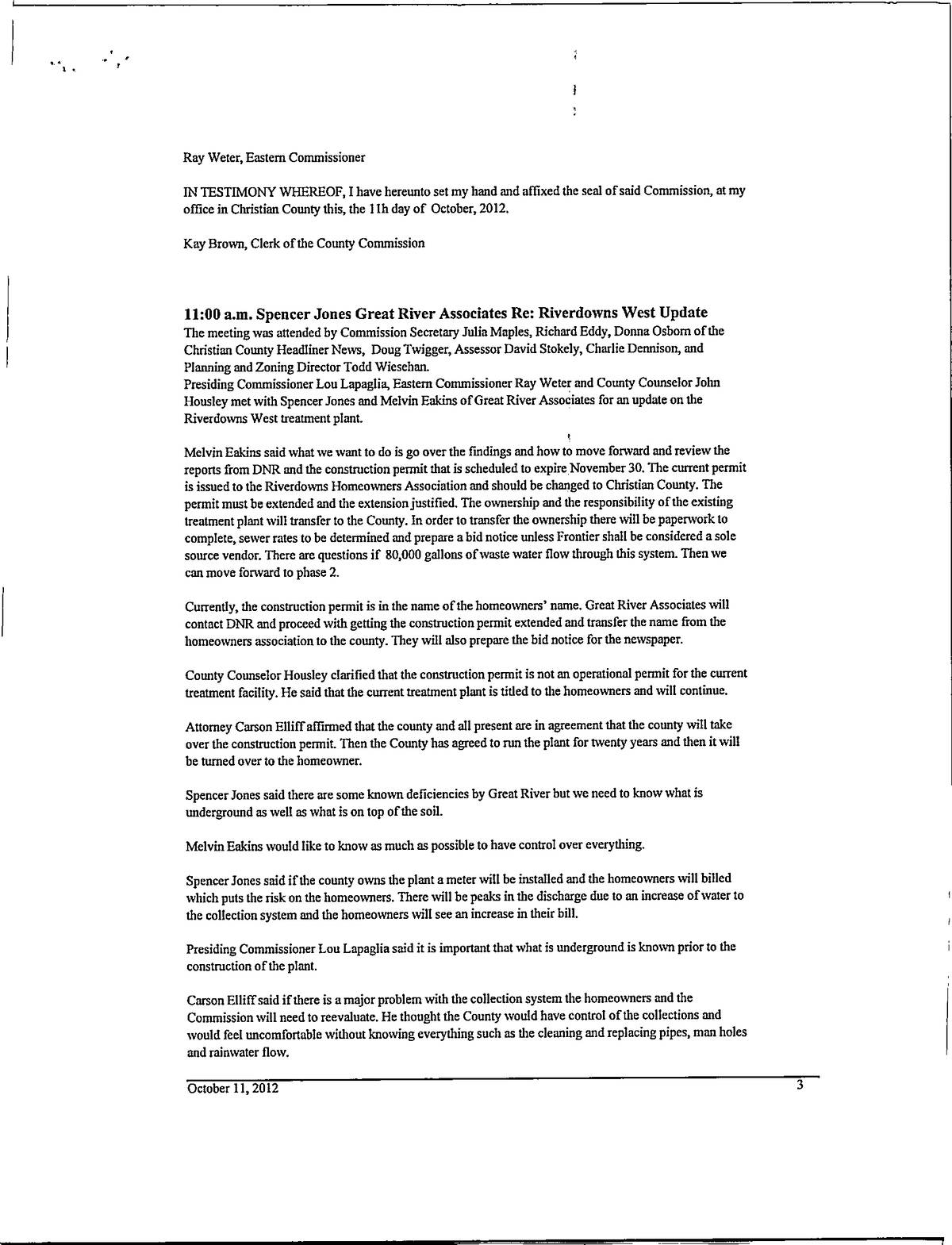 Ray Weter, Eastern Commissioner

IN TESTIMONY WHEREOF, I have hereunto set my hand and affixed the seal of said Commission, at my office in Christian County this, the 11h day of October, 2012.

Kay Brown, Clerk of the County Commission

11:00 a.m. Spencer Jones Great River Associates Re: Riverdowns West Update
The meeting was attended by Commission Secretary Julia Maples, Richard Eddy, Donna Osborn of the Christian County Headliner News, Doug Twigger, Assessor David Stokely, Charlie Dennison, and Planning and Zoning Director Todd Wiesehan.
Presiding Commissioner Lou Lapaglia, Eastern Commissioner Ray Weter and County Counselor John Housley met with Spencer Jones and Melvin Eakins of Great River Associates for an update on the Riverdowns West treatment plant.

Melvin Eakins said what we want to do is go over the findings and how to move forward and review the reports from DNR and the construction permit that is scheduled to expire November 30. The current permit is issued to the Riverdowns Homeowners Association and should be changed to Christian County. The permit must be extended and the extension justified. The ownership and the responsibility of the existing treatment plant will transfer to the County. In order to transfer the ownership there will be paperwork to complete, sewer rates to be determined and prepare a bid notice unless Frontier shall be considered a sole source vendor. There are questions if 80,000 gallons of waste water flow through this system. Then we can move forward to phase 2.

Currently, the construction permit is in the name of the homeowners' name. Great River Associates will contact DNR and proceed with getting the construction permit extended and transfer the name from the homeowners association to the county. They will also prepare the bid notice for the newspaper.

County Counselor Housley clarified that the construction permit is not an operational permit for the current treatment facility. He said that the current treatment plant is titled to the homeowners and will continue.

Attorney Carson Elliff affirmed that the county and all present are in agreement that the county will take over the construction permit. Then the County has agreed to run the plant for twenty years and then it will be turned over to the homeowner.

Spencer Jones said there are some known deficiencies by Great River but we need to know what is underground as well as what is on top of the soil.

Melvin Eakins would like to know as much as possible to have control over everything.

Spencer Jones said if the county owns the plant a meter will be installed and the homeowners will billed which puts the risk on the homeowners. There will be peaks in the discharge due to an increase of water to the collection system and the homeowners will see an increase in their bill.

Presiding Commissioner Lou Lapaglia said it is important that what is underground is known prior to the construction of the plant.

Carson Elliff said if there is a major problem with the collection system the homeowners and the Commission will need to reevaluate. He thought the County would have control of the collections and would feel uncomfortable without knowing everything such as the cleaning and replacing pipes, man holes and rainwater flow.

October 11, 2012 3